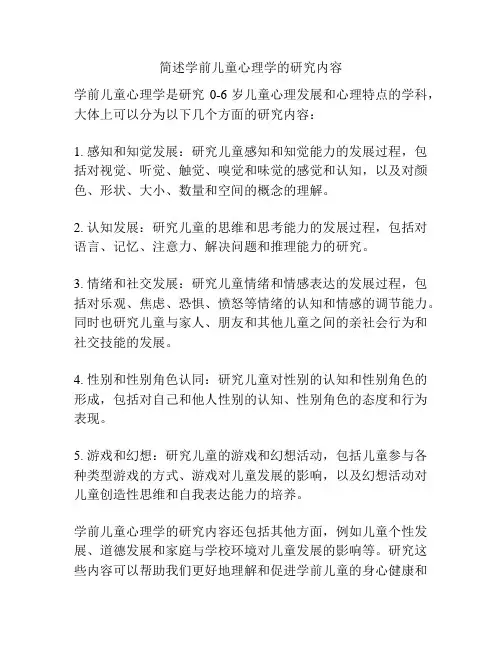 简述学前儿童心理学的研究内容

学前儿童心理学是研究 0-6 岁儿童心理发展和心理特点的学科，大体上可以分为以下几个方面的研究内容：

1. 感知和知觉发展：研究儿童感知和知觉能力的发展过程，包括对视觉、听觉、触觉、嗅觉和味觉的感觉和认知，以及对颜色、形状、大小、数量和空间的概念的理解。

2. 认知发展：研究儿童的思维和思考能力的发展过程，包括对语言、记忆、注意力、解决问题和推理能力的研究。

3. 情绪和社交发展：研究儿童情绪和情感表达的发展过程，包括对乐观、焦虑、恐惧、愤怒等情绪的认知和情感的调节能力。同时也研究儿童与家人、朋友和其他儿童之间的亲社会行为和社交技能的发展。

4. 性别和性别角色认同：研究儿童对性别的认知和性别角色的形成，包括对自己和他人性别的认知、性别角色的态度和行为表现。

5. 游戏和幻想：研究儿童的游戏和幻想活动，包括儿童参与各种类型游戏的方式、游戏对儿童发展的影响，以及幻想活动对儿童创造性思维和自我表达能力的培养。

学前儿童心理学的研究内容还包括其他方面，例如儿童个性发展、道德发展和家庭与学校环境对儿童发展的影响等。研究这些内容可以帮助我们更好地理解和促进学前儿童的身心健康和